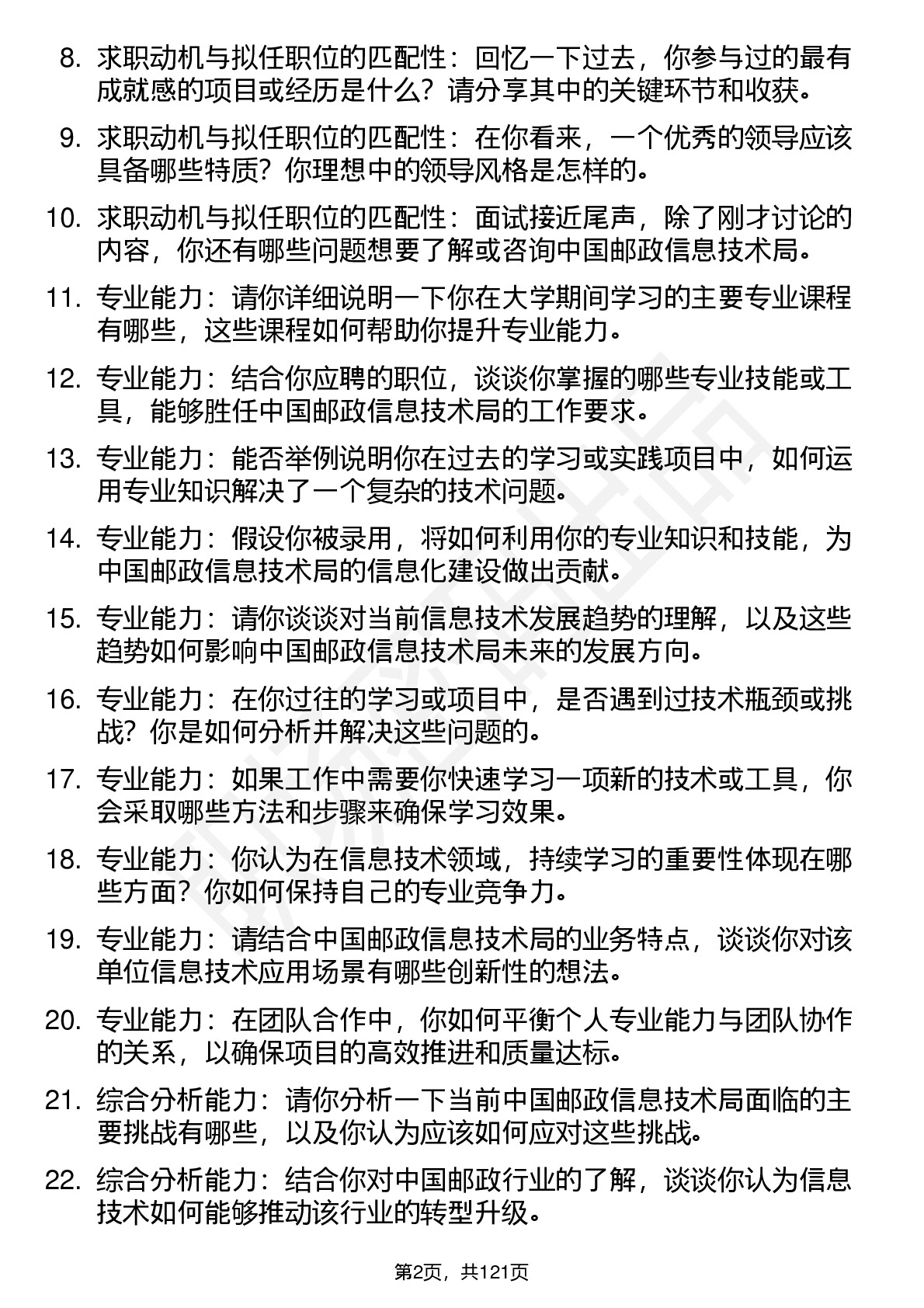 8. 求职动机与拟任职位的匹配性：回忆一下过去，你参与过的最有成就感的项目或经历是什么？请分享其中的关键环节和收获。

9. 求职动机与拟任职位的匹配性：在你看来，一个优秀的领导应该具备哪些特质？你理想中的领导风格是怎样的。

10. 求职动机与拟任职位的匹配性：面试接近尾声，除了刚才讨论的内容，你还有哪些问题想要了解或咨询中国邮政信息技术局。

11. 专业能力：请你详细说明一下你在大学期间学习的主要专业课程有哪些，这些课程如何帮助你提升专业能力。

12. 专业能力：结合你应聘的职位，谈谈你掌握的哪些专业技能或工具，能够胜任中国邮政信息技术局的工作要求。

13. 专业能力：能否举例说明你在过去的学习或实践项目中，如何运用专业知识解决了一个复杂的技术问题。

14. 专业能力：假设你被录用，将如何利用你的专业知识和技能，为中国邮政信息技术局的信息化建设做出贡献。

15. 专业能力：请你谈谈对当前信息技术发展趋势的理解，以及这些趋势如何影响中国邮政信息技术局未来的发展方向。

16. 专业能力：在你过往的学习或项目中，是否遇到过技术瓶颈或挑战？你是如何分析并解决这些问题的。

17. 专业能力：如果工作中需要你快速学习一项新的技术或工具，你会采取哪些方法和步骤来确保学习效果。

18. 专业能力：你认为在信息技术领域，持续学习的重要性体现在哪些方面？你如何保持自己的专业竞争力。

19. 专业能力：请结合中国邮政信息技术局的业务特点，谈谈你对该单位信息技术应用场景有哪些创新性的想法。

20. 专业能力：在团队合作中，你如何平衡个人专业能力与团队协作的关系，以确保项目的高效推进和质量达标。

21. 综合分析能力：请你分析一下当前中国邮政信息技术局面临的主要挑战有哪些，以及你认为应该如何应对这些挑战。

22. 综合分析能力：结合你对中国邮政行业的了解，谈谈你认为信息技术如何能够推动该行业的转型升级。

第2页，共121页